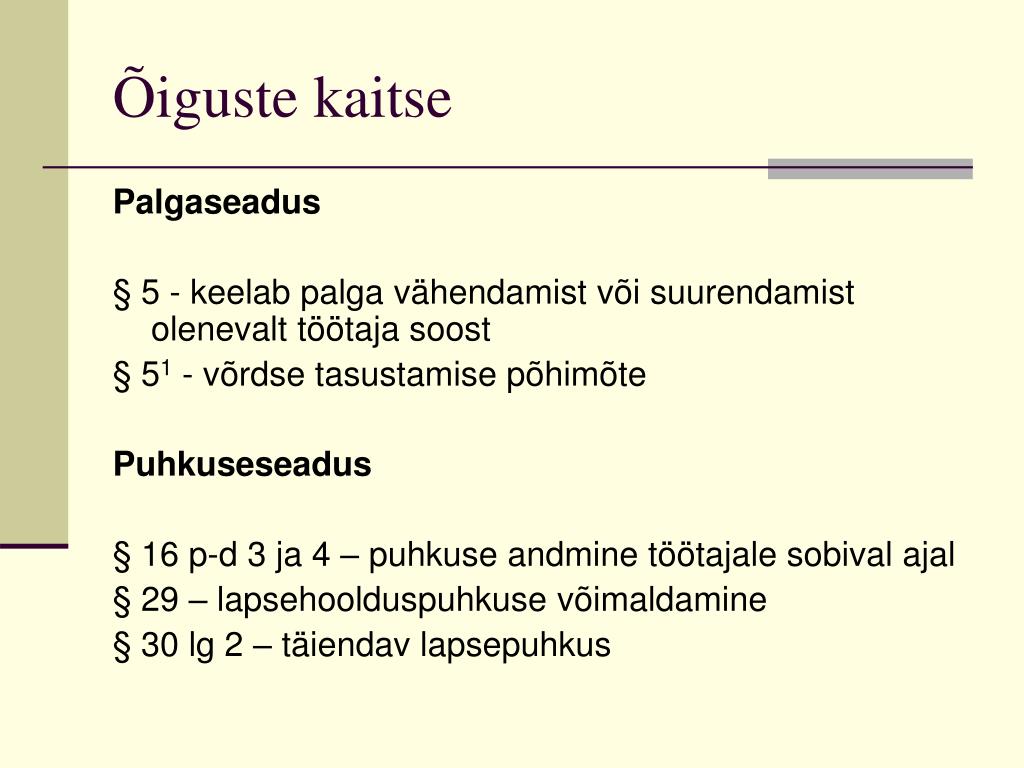 Õiguste kaitse

Palgaseadus

§ 5 - keelab palga vähendamist või suurendamist olenevalt töötaja soost

§ $5^1$ - võrdse tasustamise põhimõte

Puhkuseseadus

§ 16 p-d 3 ja 4 – puhkuse andmine töötajale sobival ajal

§ 29 – lapsehoolduspuhkuse võimaldamine

§ 30 lg 2 – täiendav lapsepuhkus